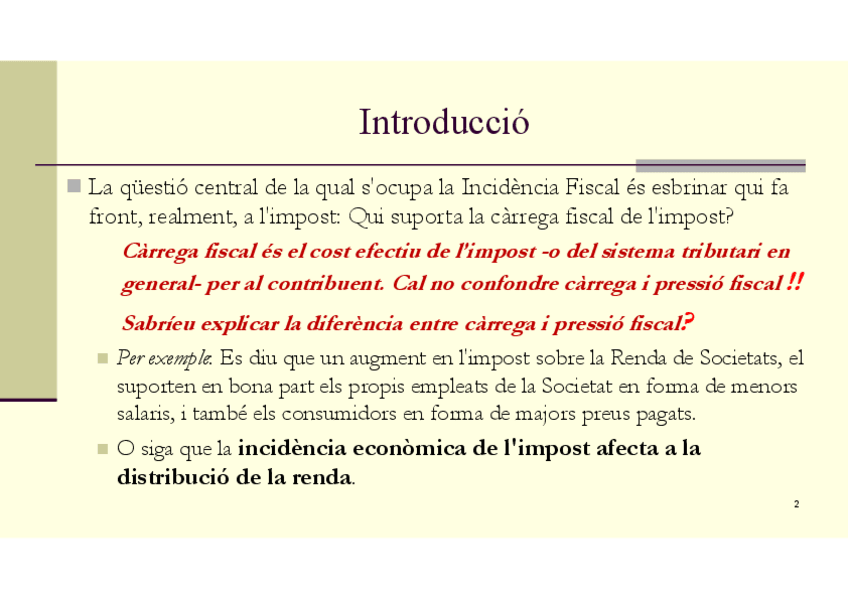 Introducció

La qüestió central de la qual s'ocupa la Incidència Fiscal és esbrinar qui fa front, realment, a l'impost: Qui suporta la càrrega fiscal de l'impost?

Càrrega fiscal és el cost efectiu de l'impost -o del sistema tributari en general- per al contribuent. Cal no confondre càrrega i pressió fiscal !!

Sabríeu explicar la diferència entre càrrega i pressió fiscal?

Per exemple: Es diu que un augment en l'impost sobre la Renda de Societats, el suporten en bona part els propis empleats de la Societat en forma de menors salaris, i també els consumidors en forma de majors preus pagats.

O siga que la incidència econòmica de l'impost afecta a la distribució de la renda.

2